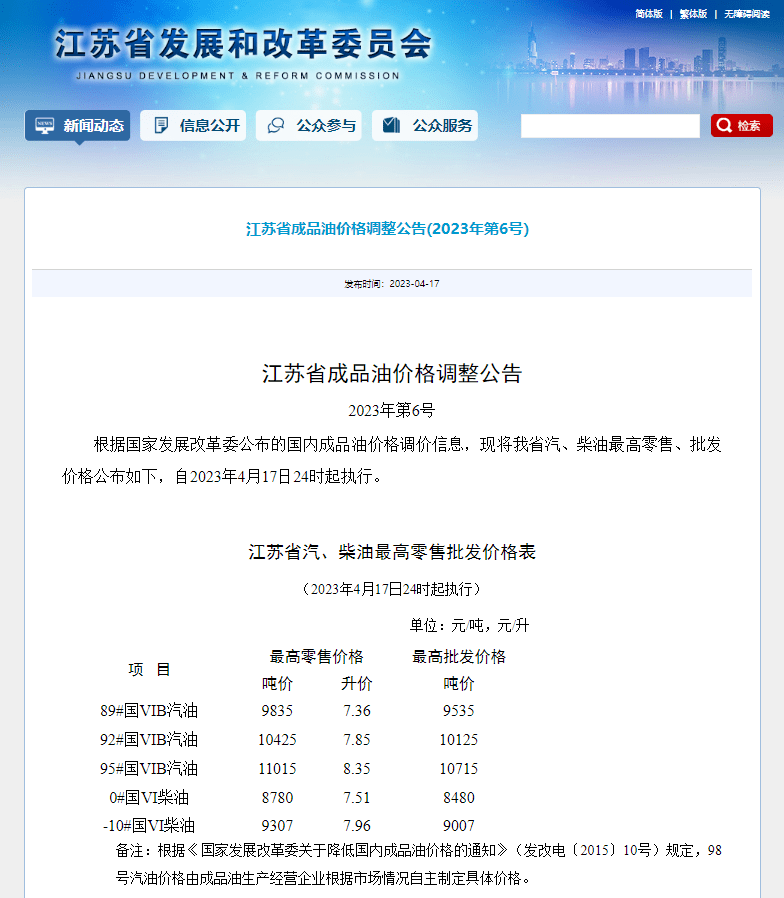 简体版 | 繁体版 | 无障碍阅读

江苏省发展和改革委员会
JIANGSU DEVELOPMENT & REFORM COMMISSION

新闻动态 信息公开 公众参与 公众服务

检索

江苏省成品油价格调整公告(2023年第6号)

发布时间：2023-04-17

江苏省成品油价格调整公告

2023年第6号

根据国家发展改革委公布的国内成品油价格调价信息，现将我省汽、柴油最高零售、批发价格公布如下，自2023年4月17日24时起执行。

江苏省汽、柴油最高零售批发价格表

（2023年4月17日24时起执行）

单位：元/吨，元/升

| 项 目 | 最高零售价格 吨价 | 最高零售价格 升价 | 最高批发价格 吨价 |
|---|---|---|---|
| 89#国VIB汽油 | 9835 | 7.36 | 9535 |
| 92#国VIB汽油 | 10425 | 7.85 | 10125 |
| 95#国VIB汽油 | 11015 | 8.35 | 10715 |
| 0#国VI柴油 | 8780 | 7.51 | 8480 |
| -10#国VI柴油 | 9307 | 7.96 | 9007 |

备注：根据《国家发展改革委关于降低国内成品油价格的通知》（发改电〔2015〕10号）规定，98号汽油价格由成品油生产经营企业根据市场情况自主制定具体价格。